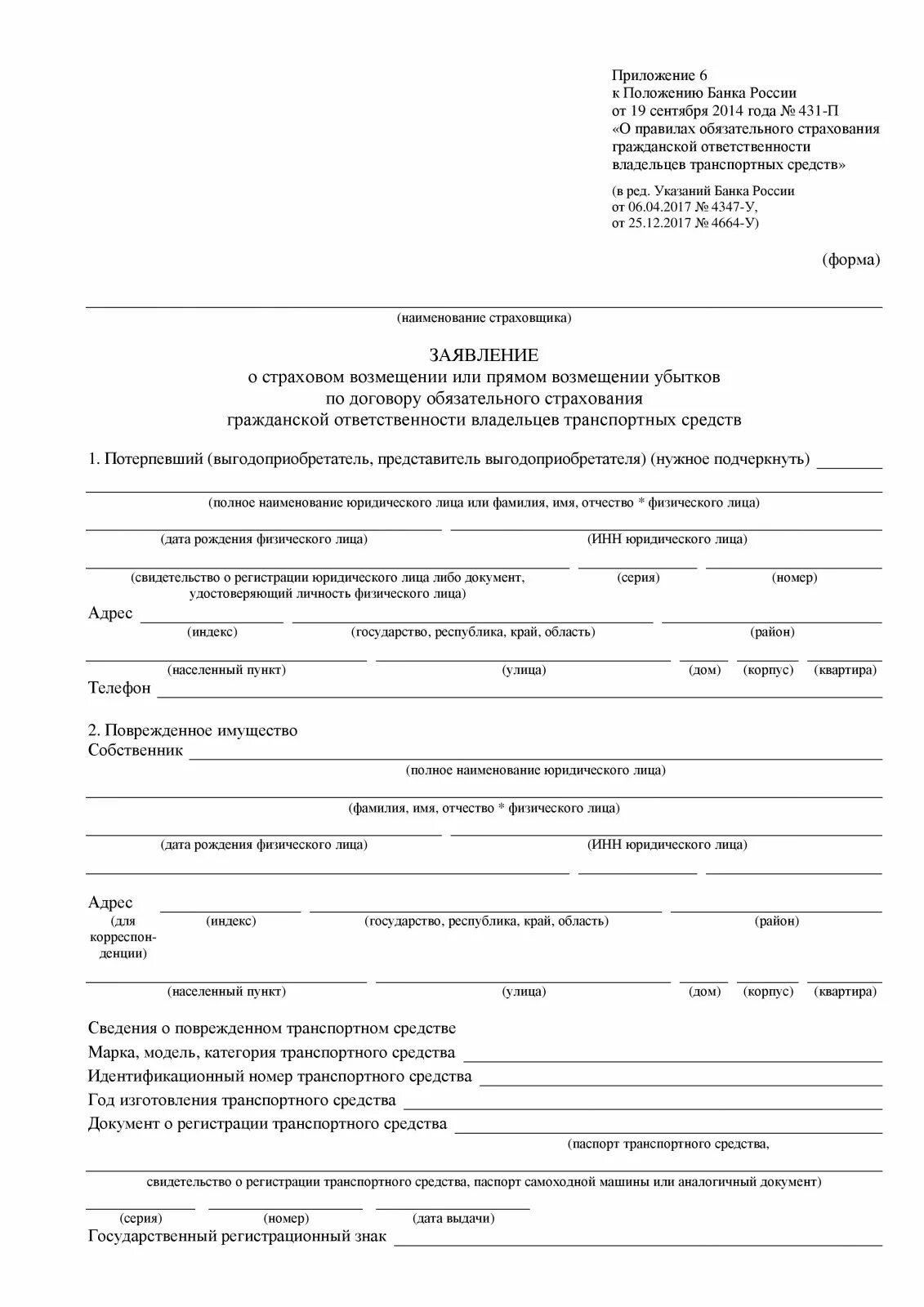 Приложение 6
к Положению Банка России
от 19 сентября 2014 года № 431-П
«О правилах обязательного страхования гражданской ответственности владельцев транспортных средств»

(в ред. Указаний Банка России от 06.04.2017 № 4347-У, от 25.12.2017 № 4664-У)

(форма)

(наименование страховщика)

ЗАЯВЛЕНИЕ
о страховом возмещении или прямом возмещении убытков
по договору обязательного страхования
гражданской ответственности владельцев транспортных средств

1. Потерпевший (выгодоприобретатель, представитель выгодоприобретателя) (нужное подчеркнуть)

(полное наименование юридического лица или фамилия, имя, отчество * физического лица)

(дата рождения физического лица) (ИНН юридического лица)

(свидетельство о регистрации юридического лица либо документ, удостоверяющий личность физического лица) (серия) (номер)

Адрес
(индекс) (государство, республика, край, область) (район)

(населенный пункт) (улица) (дом) (корпус) (квартира)

Телефон

2. Поврежденное имущество
Собственник
(полное наименование юридического лица)

(фамилия, имя, отчество * физического лица)

(дата рождения физического лица) (ИНН юридического лица)

Адрес (для корреспонденции)
(индекс) (государство, республика, край, область) (район)

(населенный пункт) (улица) (дом) (корпус) (квартира)

Сведения о поврежденном транспортном средстве
Марка, модель, категория транспортного средства
Идентификационный номер транспортного средства
Год изготовления транспортного средства
Документ о регистрации транспортного средства
(паспорт транспортного средства,

свидетельство о регистрации транспортного средства, паспорт самоходной машины или аналогичный документ)

(серия) (номер) (дата выдачи)
Государственный регистрационный знак